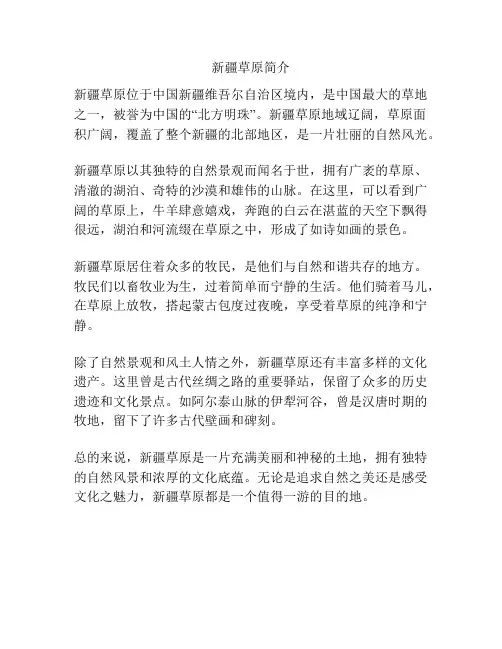 新疆草原简介

新疆草原位于中国新疆维吾尔自治区境内，是中国最大的草地之一，被誉为中国的“北方明珠”。新疆草原地域辽阔，草原面积广阔，覆盖了整个新疆的北部地区，是一片壮丽的自然风光。

新疆草原以其独特的自然景观而闻名于世，拥有广袤的草原、清澈的湖泊、奇特的沙漠和雄伟的山脉。在这里，可以看到广阔的草原上，牛羊肆意嬉戏，奔跑的白云在湛蓝的天空下飘得很远，湖泊和河流缀在草原之中，形成了如诗如画的景色。

新疆草原居住着众多的牧民，是他们与自然和谐共存的地方。牧民们以畜牧业为生，过着简单而宁静的生活。他们骑着马儿，在草原上放牧，搭起蒙古包度过夜晚，享受着草原的纯净和宁静。

除了自然景观和风土人情之外，新疆草原还有丰富多样的文化遗产。这里曾是古代丝绸之路的重要驿站，保留了众多的历史遗迹和文化景点。如阿尔泰山脉的伊犁河谷，曾是汉唐时期的牧地，留下了许多古代壁画和碑刻。

总的来说，新疆草原是一片充满美丽和神秘的土地，拥有独特的自然风景和浓厚的文化底蕴。无论是追求自然之美还是感受文化之魅力，新疆草原都是一个值得一游的目的地。